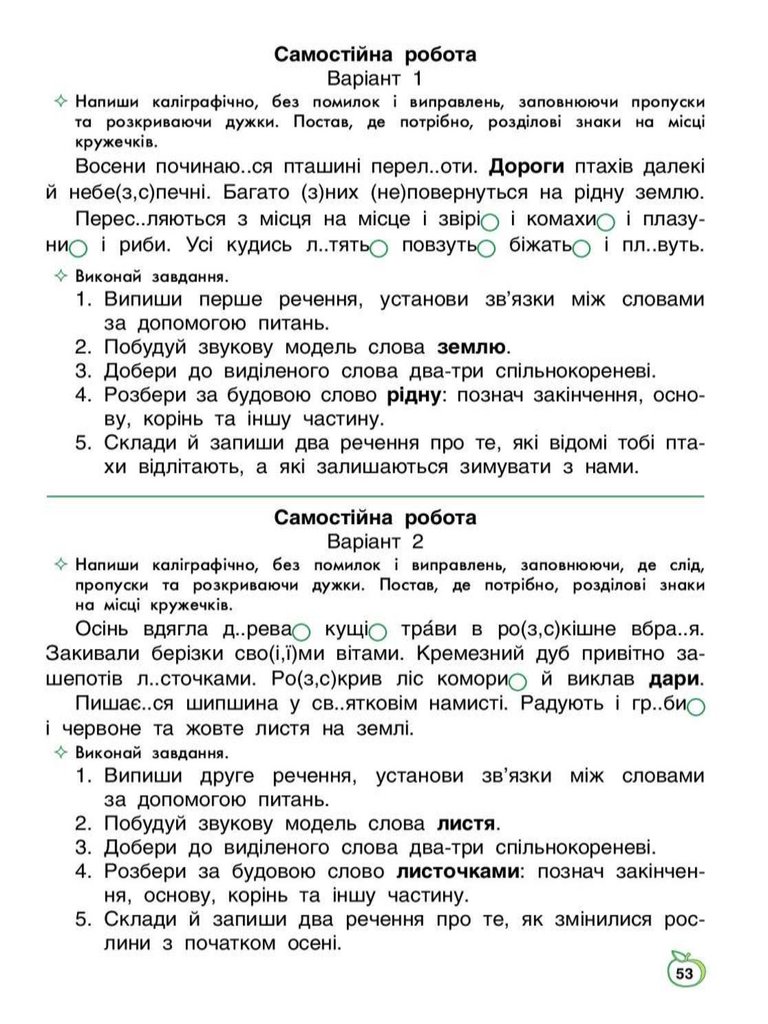 Самостійна робота
Варіант 1

✧ Напиши каліграфічно, без помилок і виправлень, заповнюючи пропуски та розкриваючи дужки. Постав, де потрібно, розділові знаки на місці кружечків.

Восени починаю..ся пташині перел..оти. Дороги птахів далекі й небе(з,с)печні. Багато (з)них (не)повернуться на рідну землю.

Перес..ляються з місця на місце і звірі○ і комахи○ і плазуни○ і риби. Усі кудись л..тять○ повзуть○ біжать○ і пл..вуть.

✧ Виконай завдання.
1. Випиши перше речення, установи зв'язки між словами за допомогою питань.
2. Побудуй звукову модель слова землю.
3. Добери до виділеного слова два-три спільнокореневі.
4. Розбери за будовою слово рідну: познач закінчення, основу, корінь та іншу частину.
5. Склади й запиши два речення про те, які відомі тобі птахи відлітають, а які залишаються зимувати з нами.

Самостійна робота
Варіант 2

✧ Напиши каліграфічно, без помилок і виправлень, заповнюючи, де слід, пропуски та розкриваючи дужки. Постав, де потрібно, розділові знаки на місці кружечків.

Осінь вдягла д..рева○ кущі○ тра́ви в ро(з,с)кішне вбра..я. Закивали берізки сво(і,ї)ми вітами. Кремезний дуб привітно зашепотів л..сточками. Ро(з,с)крив ліс комори○ й виклав дари.

Пишає..ся шипшина у св..ятковім намисті. Радують і гр..би○ і червоне та жовте листя на землі.

✧ Виконай завдання.
1. Випиши друге речення, установи зв'язки між словами за допомогою питань.
2. Побудуй звукову модель слова листя.
3. Добери до виділеного слова два-три спільнокореневі.
4. Розбери за будовою слово листочками: познач закінчення, основу, корінь та іншу частину.
5. Склади й запиши два речення про те, як змінилися рослини з початком осені.

53